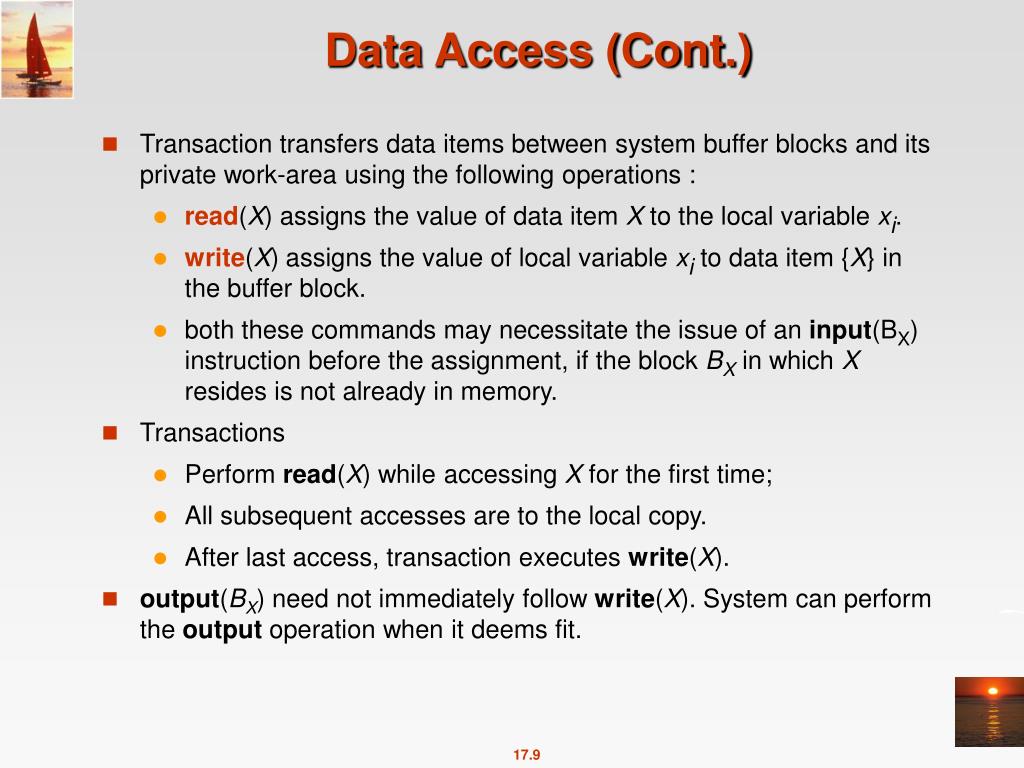 Data Access (Cont.)

Transaction transfers data items between system buffer blocks and its private work-area using the following operations :

read($X$) assigns the value of data item $X$ to the local variable $x_i$.

write($X$) assigns the value of local variable $x_i$ to data item {$X$} in the buffer block.

both these commands may necessitate the issue of an input($B_X$) instruction before the assignment, if the block $B_X$ in which $X$ resides is not already in memory.

Transactions

Perform read($X$) while accessing $X$ for the first time;

All subsequent accesses are to the local copy.

After last access, transaction executes write($X$).

output($B_X$) need not immediately follow write($X$). System can perform the output operation when it deems fit.

17.9